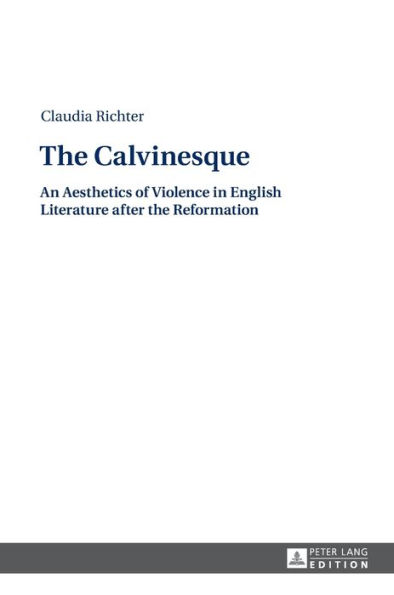 Claudia Richter

The Calvinesque

An Aesthetics of Violence in English Literature after the Reformation

PETER LANG
EDITION